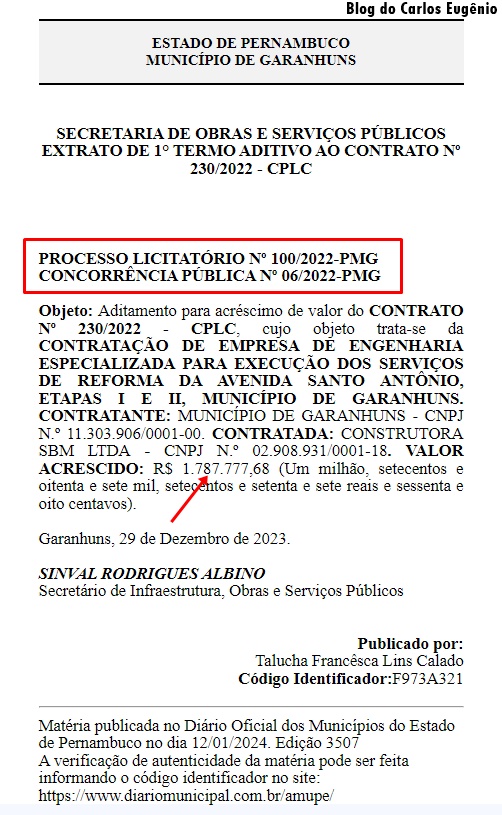 Blog do Carlos Eugênio

ESTADO DE PERNAMBUCO
MUNICÍPIO DE GARANHUNS

SECRETARIA DE OBRAS E SERVIÇOS PÚBLICOS
EXTRATO DE 1° TERMO ADITIVO AO CONTRATO Nº 230/2022 - CPLC

PROCESSO LICITATÓRIO Nº 100/2022-PMG
CONCORRÊNCIA PÚBLICA Nº 06/2022-PMG

Objeto: Aditamento para acréscimo de valor do CONTRATO Nº 230/2022 - CPLC, cujo objeto trata-se da CONTRATAÇÃO DE EMPRESA DE ENGENHARIA ESPECIALIZADA PARA EXECUÇÃO DOS SERVIÇOS DE REFORMA DA AVENIDA SANTO ANTÔNIO, ETAPAS I E II, MUNICÍPIO DE GARANHUNS. CONTRATANTE: MUNICÍPIO DE GARANHUNS - CNPJ N.º 11.303.906/0001-00. CONTRATADA: CONSTRUTORA SBM LTDA - CNPJ N.º 02.908.931/0001-18. VALOR ACRESCIDO: R$ 1.787.777,68 (Um milhão, setecentos e oitenta e sete mil, setecentos e setenta e sete reais e sessenta e oito centavos).

Garanhuns, 29 de Dezembro de 2023.

SINVAL RODRIGUES ALBINO
Secretário de Infraestrutura, Obras e Serviços Públicos

Publicado por:
Talucha Francêsca Lins Calado
Código Identificador:F973A321

Matéria publicada no Diário Oficial dos Municípios do Estado de Pernambuco no dia 12/01/2024. Edição 3507
A verificação de autenticidade da matéria pode ser feita informando o código identificador no site:
https://www.diariomunicipal.com.br/amupe/